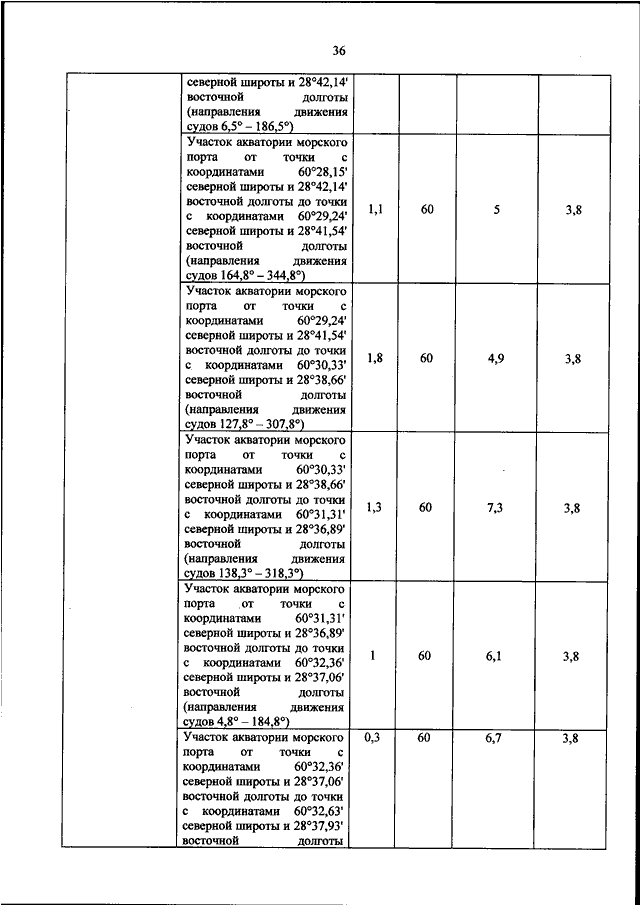 36

| | | | | | |
|---|---|---|---|---|---|
| | северной широты и 28°42,14' восточной долготы (направления движения судов 6,5° – 186,5°) | | | | |
| | Участок акватории морского порта от точки с координатами 60°28,15' северной широты и 28°42,14' восточной долготы до точки с координатами 60°29,24' северной широты и 28°41,54' восточной долготы (направления движения судов 164,8° – 344,8°) | 1,1 | 60 | 5 | 3,8 |
| | Участок акватории морского порта от точки с координатами 60°29,24' северной широты и 28°41,54' восточной долготы до точки с координатами 60°30,33' северной широты и 28°38,66' восточной долготы (направления движения судов 127,8° – 307,8°) | 1,8 | 60 | 4,9 | 3,8 |
| | Участок акватории морского порта от точки с координатами 60°30,33' северной широты и 28°38,66' восточной долготы до точки с координатами 60°31,31' северной широты и 28°36,89' восточной долготы (направления движения судов 138,3° – 318,3°) | 1,3 | 60 | 7,3 | 3,8 |
| | Участок акватории морского порта от точки с координатами 60°31,31' северной широты и 28°36,89' восточной долготы до точки с координатами 60°32,36' северной широты и 28°37,06' восточной долготы (направления движения судов 4,8° – 184,8°) | 1 | 60 | 6,1 | 3,8 |
| | Участок акватории морского порта от точки с координатами 60°32,36' северной широты и 28°37,06' восточной долготы до точки с координатами 60°32,63' северной широты и 28°37,93' восточной долготы | 0,3 | 60 | 6,7 | 3,8 |